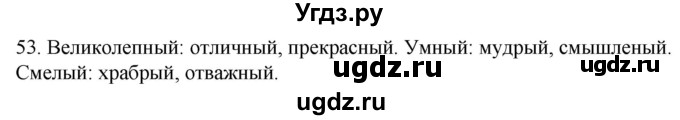 Угдз.ру

53. Великолепный: отличный, прекрасный. Умный: мудрый, смышленый. Смелый: храбрый, отважный.

ugdz.ru

ugdz.ru

ugdz.ru